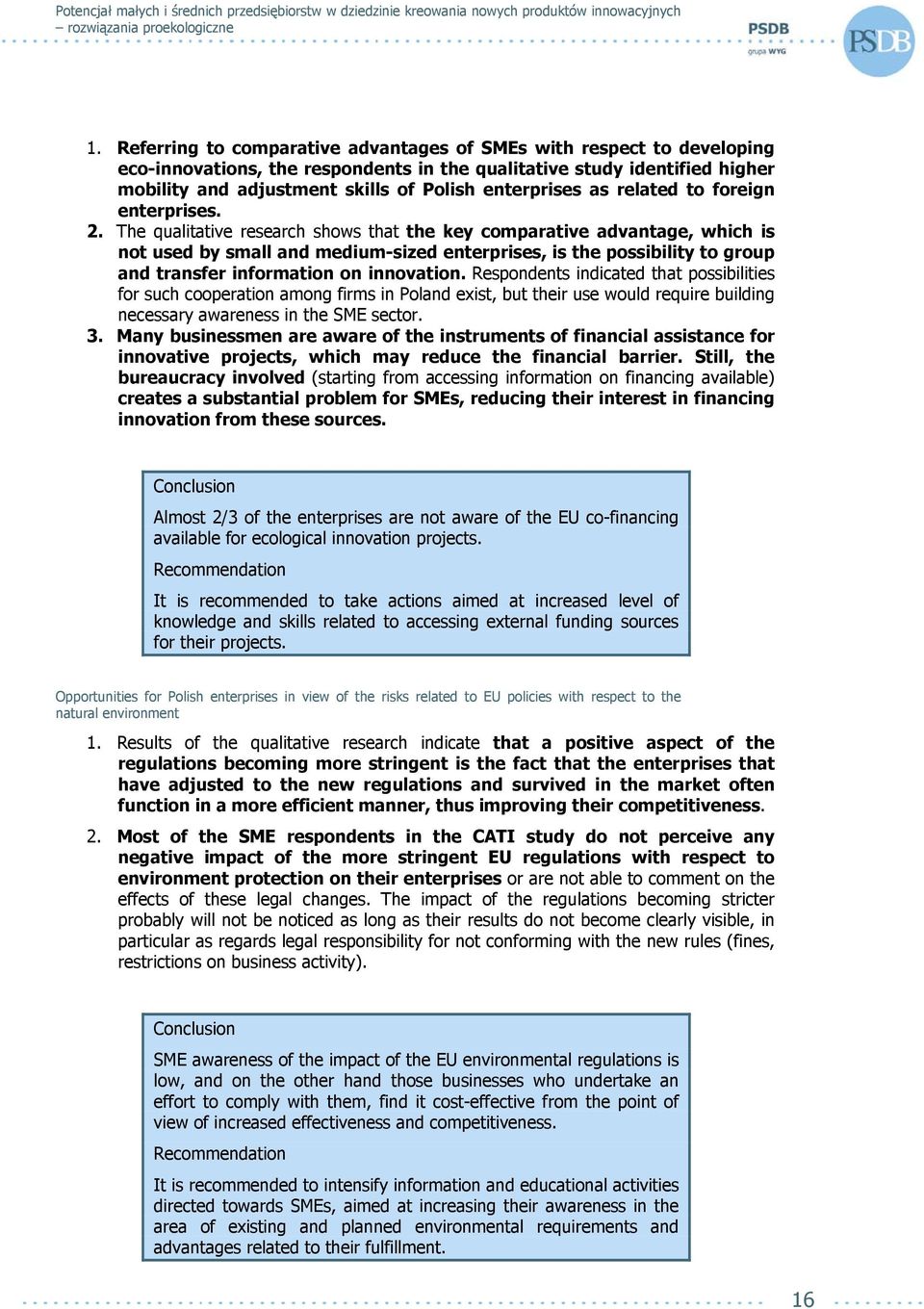 Potencjał małych i średnich przedsiębiorstw w dziedzinie kreowania nowych produktów innowacyjnych – rozwiązania proekologiczne

PSDB
grupa WYG

PSDB

1. Referring to comparative advantages of SMEs with respect to developing eco-innovations, the respondents in the qualitative study identified higher mobility and adjustment skills of Polish enterprises as related to foreign enterprises.
2. The qualitative research shows that the key comparative advantage, which is not used by small and medium-sized enterprises, is the possibility to group and transfer information on innovation. Respondents indicated that possibilities for such cooperation among firms in Poland exist, but their use would require building necessary awareness in the SME sector.
3. Many businessmen are aware of the instruments of financial assistance for innovative projects, which may reduce the financial barrier. Still, the bureaucracy involved (starting from accessing information on financing available) creates a substantial problem for SMEs, reducing their interest in financing innovation from these sources.

Conclusion

Almost 2/3 of the enterprises are not aware of the EU co-financing available for ecological innovation projects.

Recommendation

It is recommended to take actions aimed at increased level of knowledge and skills related to accessing external funding sources for their projects.

Opportunities for Polish enterprises in view of the risks related to EU policies with respect to the natural environment

1. Results of the qualitative research indicate that a positive aspect of the regulations becoming more stringent is the fact that the enterprises that have adjusted to the new regulations and survived in the market often function in a more efficient manner, thus improving their competitiveness.

2. Most of the SME respondents in the CATI study do not perceive any negative impact of the more stringent EU regulations with respect to environment protection on their enterprises or are not able to comment on the effects of these legal changes. The impact of the regulations becoming stricter probably will not be noticed as long as their results do not become clearly visible, in particular as regards legal responsibility for not conforming with the new rules (fines, restrictions on business activity).

Conclusion

SME awareness of the impact of the EU environmental regulations is low, and on the other hand those businesses who undertake an effort to comply with them, find it cost-effective from the point of view of increased effectiveness and competitiveness.

Recommendation

It is recommended to intensify information and educational activities directed towards SMEs, aimed at increasing their awareness in the area of existing and planned environmental requirements and advantages related to their fulfillment.

16